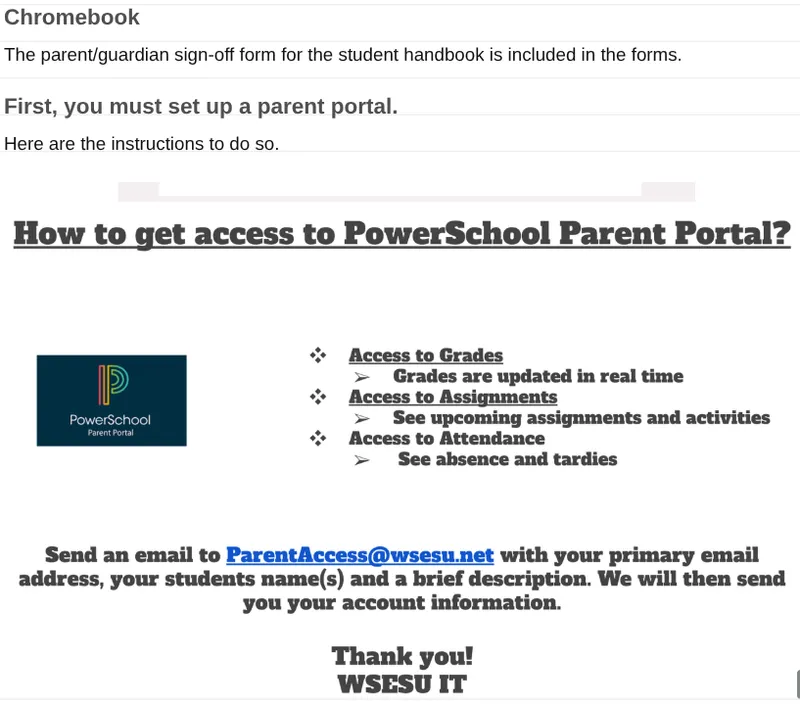 Chromebook

The parent/guardian sign-off form for the student handbook is included in the forms.

First, you must set up a parent portal.

Here are the instructions to do so.

How to get access to PowerSchool Parent Portal?

PowerSchool
Parent Portal

❖ Access to Grades
➢ Grades are updated in real time
❖ Access to Assignments
➢ See upcoming assignments and activities
❖ Access to Attendance
➢ See absence and tardies

Send an email to ParentAccess@wsesu.net with your primary email address, your students name(s) and a brief description. We will then send you your account information.

Thank you!
WSESU IT